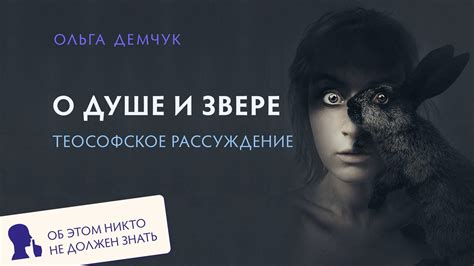 ОЛЬГА ДЕМЧУК

О ДУШЕ И ЗВЕРЕ

ТЕОСОФСКОЕ РАССУЖДЕНИЕ

ОБ ЭТОМ НИКТО НЕ ДОЛЖЕН ЗНАТЬ